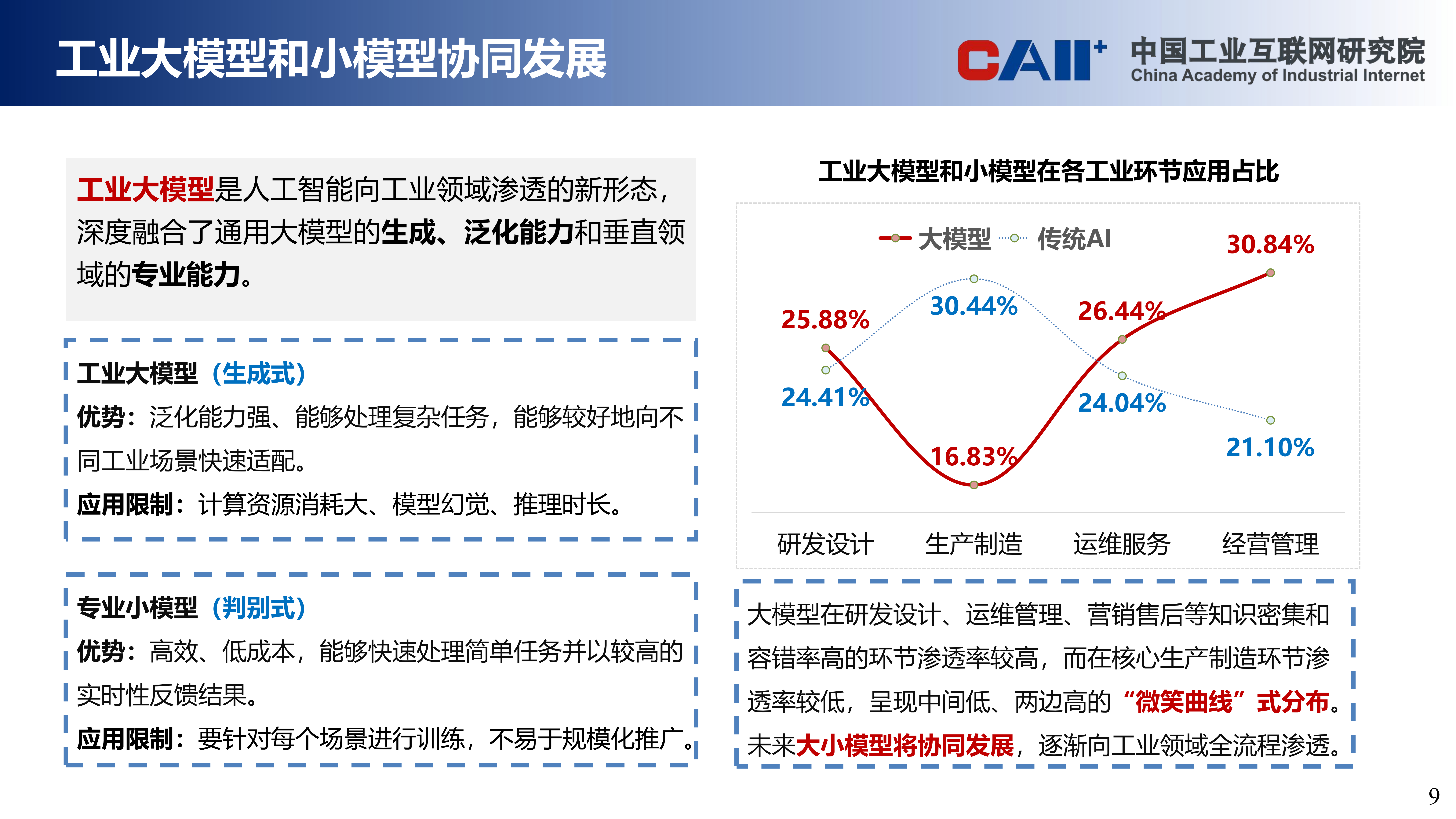 工业大模型和小模型协同发展

CAII+ 中国工业互联网研究院
China Academy of Industrial Internet

工业大模型是人工智能向工业领域渗透的新形态，深度融合了通用大模型的生成、泛化能力和垂直领域的专业能力。

工业大模型（生成式）
优势：泛化能力强、能够处理复杂任务，能够较好地向不同工业场景快速适配。
应用限制：计算资源消耗大、模型幻觉、推理时长。

专业小模型（判别式）
优势：高效、低成本，能够快速处理简单任务并以较高的实时性反馈结果。
应用限制：要针对每个场景进行训练，不易于规模化推广。

工业大模型和小模型在各工业环节应用占比

大模型 传统AI

25.88%
24.41%
30.44%
16.83%
26.44%
24.04%
30.84%
21.10%

研发设计 生产制造 运维服务 经营管理

大模型在研发设计、运维管理、营销售后等知识密集和容错率高的环节渗透率较高，而在核心生产制造环节渗透率较低，呈现中间低、两边高的“微笑曲线”式分布。未来大小模型将协同发展，逐渐向工业领域全流程渗透。

9